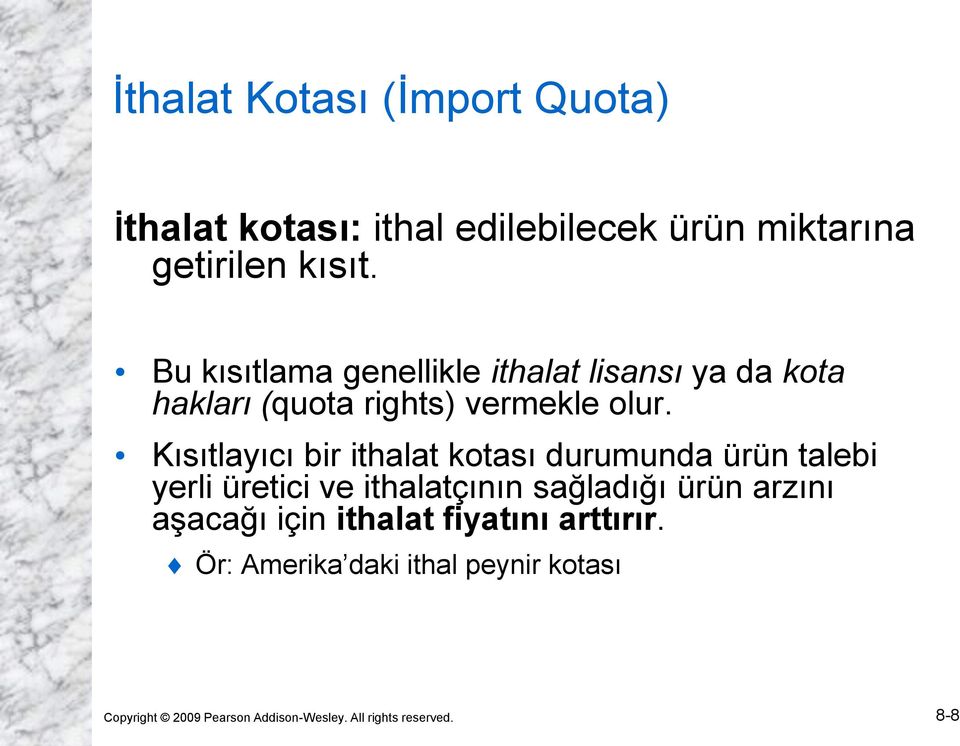 İthalat Kotası (İmport Quota)

İthalat kotası: ithal edilebilecek ürün miktarına getirilen kısıt.

• Bu kısıtlama genellikle ithalat lisansı ya da kota hakları (quota rights) vermekle olur.

• Kısıtlayıcı bir ithalat kotası durumunda ürün talebi yerli üretici ve ithalatçının sağladığı ürün arzını aşacağı için ithalat fiyatını arttırır.

♦ Ör: Amerika'daki ithal peynir kotası

Copyright © 2009 Pearson Addison-Wesley. All rights reserved.

8-8